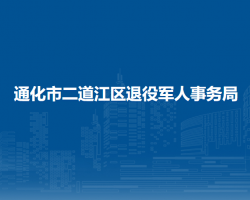 通化市二道江区退役军人事务局